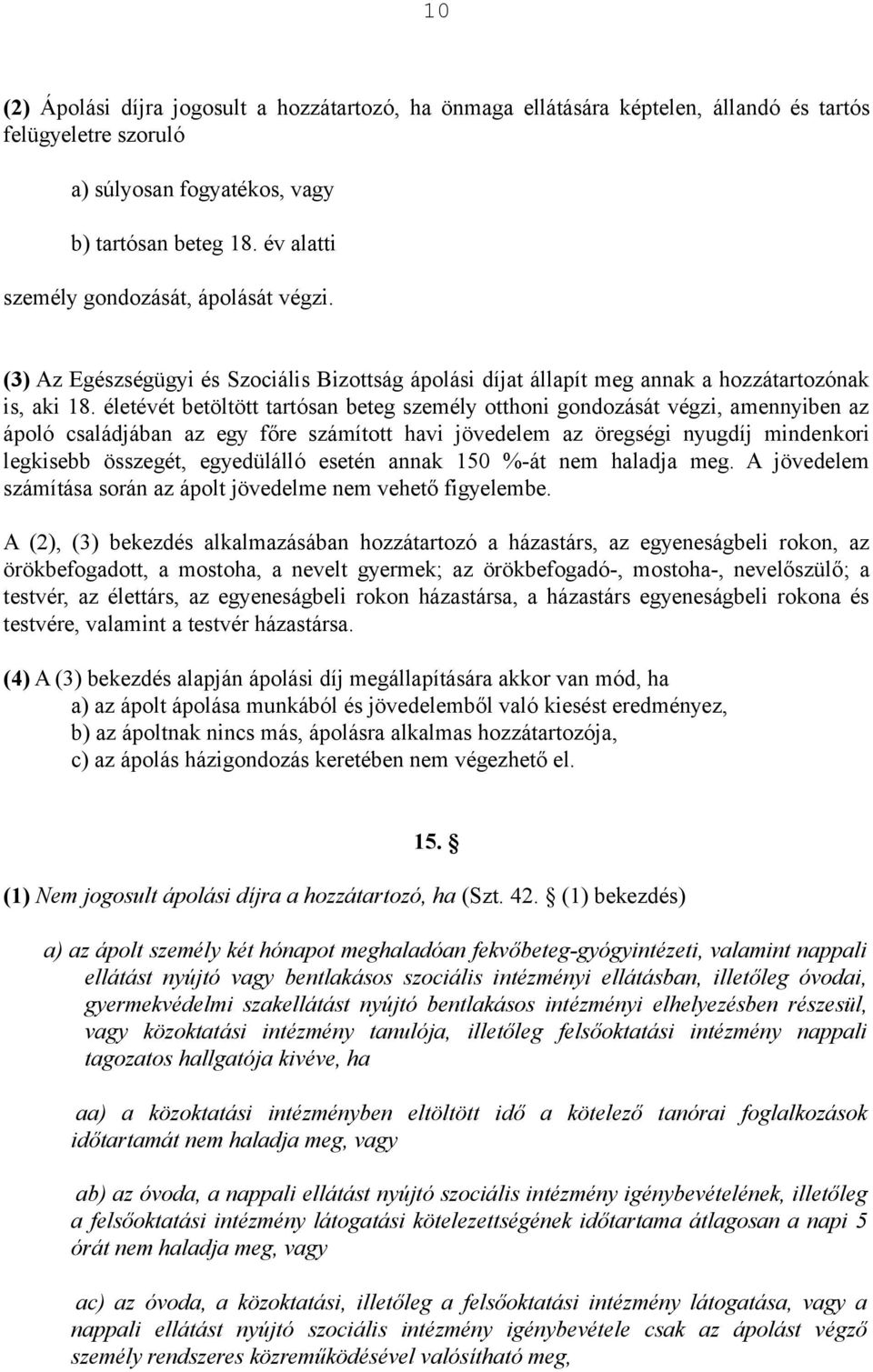 10

(2) Ápolási díjra jogosult a hozzátartozó, ha önmaga ellátására képtelen, állandó és tartós felügyeletre szoruló

a) súlyosan fogyatékos, vagy

b) tartósan beteg 18. év alatti

személy gondozását, ápolását végzi.

(3) Az Egészségügyi és Szociális Bizottság ápolási díjat állapít meg annak a hozzátartozónak is, aki 18. életévét betöltött tartósan beteg személy otthoni gondozását végzi, amennyiben az ápoló családjában az egy főre számított havi jövedelem az öregségi nyugdíj mindenkori legkisebb összegét, egyedülálló esetén annak 150 %-át nem haladja meg. A jövedelem számítása során az ápolt jövedelme nem vehető figyelembe.

A (2), (3) bekezdés alkalmazásában hozzátartozó a házastárs, az egyeneságbeli rokon, az örökbefogadott, a mostoha, a nevelt gyermek; az örökbefogadó-, mostoha-, nevelőszülő; a testvér, az élettárs, az egyeneságbeli rokon házastársa, a házastárs egyeneságbeli rokona és testvére, valamint a testvér házastársa.

(4) A (3) bekezdés alapján ápolási díj megállapítására akkor van mód, ha
a) az ápolt ápolása munkából és jövedelemből való kiesést eredményez,
b) az ápoltnak nincs más, ápolásra alkalmas hozzátartozója,
c) az ápolás házigondozás keretében nem végezhető el.

15. §

(1) Nem jogosult ápolási díjra a hozzátartozó, ha (Szt. 42. § (1) bekezdés)

a) az ápolt személy két hónapot meghaladóan fekvőbeteg-gyógyintézeti, valamint nappali ellátást nyújtó vagy bentlakásos szociális intézményi ellátásban, illetőleg óvodai, gyermekvédelmi szakellátást nyújtó bentlakásos intézményi elhelyezésben részesül, vagy közoktatási intézmény tanulója, illetőleg felsőoktatási intézmény nappali tagozatos hallgatója kivéve, ha

aa) a közoktatási intézményben eltöltött idő a kötelező tanórai foglalkozások időtartamát nem haladja meg, vagy

ab) az óvoda, a nappali ellátást nyújtó szociális intézmény igénybevételének, illetőleg a felsőoktatási intézmény látogatási kötelezettségének időtartama átlagosan a napi 5 órát nem haladja meg, vagy

ac) az óvoda, a közoktatási, illetőleg a felsőoktatási intézmény látogatása, vagy a nappali ellátást nyújtó szociális intézmény igénybevétele csak az ápolást végző személy rendszeres közreműködésével valósítható meg,